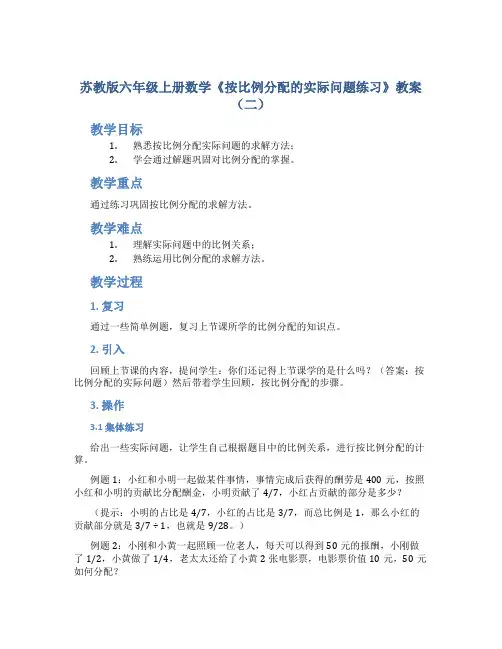 苏教版六年级上册数学《按比例分配的实际问题练习》教案（二）

教学目标

1. 熟悉按比例分配实际问题的求解方法；
2. 学会通过解题巩固对比例分配的掌握。

教学重点

通过练习巩固按比例分配的求解方法。

教学难点

1. 理解实际问题中的比例关系；
2. 熟练运用比例分配的求解方法。

教学过程

1. 复习

通过一些简单例题，复习上节课所学的比例分配的知识点。

2. 引入

回顾上节课的内容，提问学生：你们还记得上节课学的是什么吗？（答案：按比例分配的实际问题）然后带着学生回顾，按比例分配的步骤。

3. 操作

3.1 集体练习

给出一些实际问题，让学生自己根据题目中的比例关系，进行按比例分配的计算。

例题 1：小红和小明一起做某件事情，事情完成后获得的酬劳是 400 元，按照小红和小明的贡献比分配酬金，小明贡献了 4/7，小红占贡献的部分是多少？

（提示：小明的占比是 4/7，小红的占比是 3/7，而总比例是 1，那么小红的贡献部分就是 3/7 ÷ 1，也就是 9/28。）

例题 2：小刚和小黄一起照顾一位老人，每天可以得到 50 元的报酬，小刚做了 1/2，小黄做了 1/4，老太太还给了小黄 2 张电影票，电影票价值 10 元，50 元如何分配？